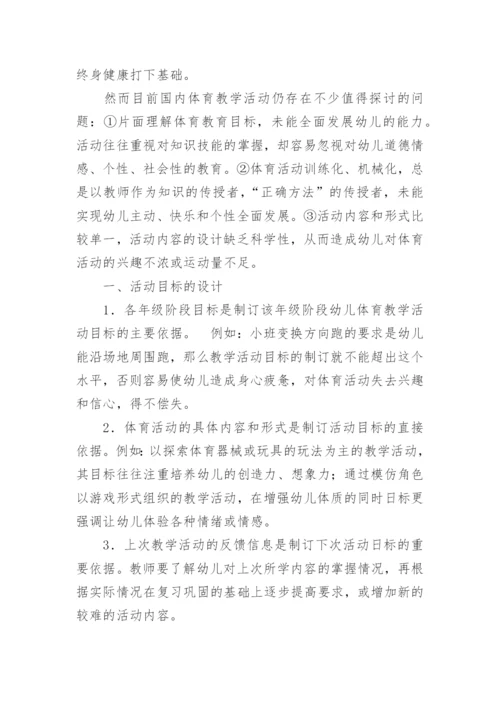 终身健康打下基础。

然而目前国内体育教学活动仍存在不少值得探讨的问题：①片面理解体育教育目标，未能全面发展幼儿的能力。活动往往重视对知识技能的掌握，却容易忽视对幼儿道德情感、个性、社会性的教育。②体育活动训练化、机械化，总是以教师作为知识的传授者，“正确方法”的传授者，未能实现幼儿主动、快乐和个性全面发展。③活动内容和形式比较单一，活动内容的设计缺乏科学性，从而造成幼儿对体育活动的兴趣不浓或运动量不足。

一、活动目标的设计

1．各年级阶段目标是制订该年级阶段幼儿体育教学活动目标的主要依据。　例如：小班变换方向跑的要求是幼儿能沿场地周围跑，那么教学活动目标的制订就不能超出这个水平，否则容易使幼儿造成身心疲惫，对体育活动失去兴趣和信心，得不偿失。

2．体育活动的具体内容和形式是制订活动目标的直接依据。例如：以探索体育器械或玩具的玩法为主的教学活动，其目标往往注重培养幼儿的创造力、想象力；通过模仿角色以游戏形式组织的教学活动，在增强幼儿体质的同时日标更强调让幼儿体验各种情绪或情感。

3．上次教学活动的反馈信息是制订下次活动日标的重要依据。教师要了解幼儿对上次所学内容的掌握情况，再根据实际情况在复习巩固的基础上逐步提高要求，或增加新的较难的活动内容。